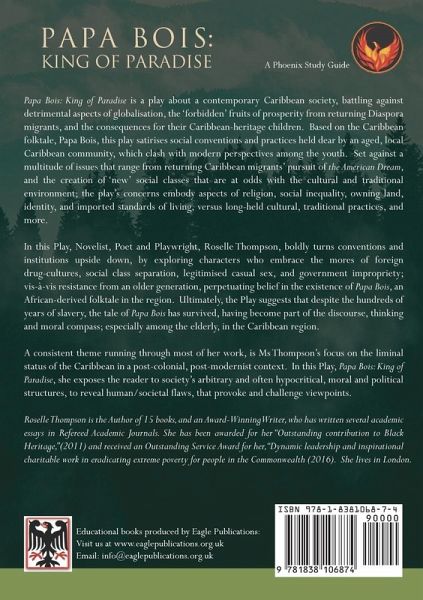 PAPA BOIS:
KING OF PARADISE

A Phoenix Study Guide

Papa Bois: King of Paradise is a play about a contemporary Caribbean society, battling against detrimental aspects of globalisation, the 'forbidden' fruits of prosperity from returning Diaspora migrants, and the consequences for their Caribbean-heritage children. Based on the Caribbean folktale, Papa Bois, this play satirises social conventions and practices held dear by an aged, local Caribbean community, which clash with modern perspectives among the youth. Set against a multitude of issues that range from returning Caribbean migrants' pursuit of the American Dream, and the creation of 'new' social classes that are at odds with the cultural and traditional environment; the play's concerns embody aspects of religion, social inequality, owning land, identity, and imported standards of living, versus long-held cultural, traditional practices, and more.

In this Play, Novelist, Poet and Playwright, Roselle Thompson, boldly turns conventions and institutions upside down, by exploring characters who embrace the mores of foreign drug-cultures, social class separation, legitimised casual sex, and government impropriety; vis-à-vis resistance from an older generation, perpetuating belief in the existence of Papa Bois, an African-derived folktale in the region. Ultimately, the Play suggests that despite the hundreds of years of slavery, the tale of Papa Bois has survived, having become part of the discourse, thinking and moral compass; especially among the elderly, in the Caribbean region.

A consistent theme running through most of her work, is Ms Thompson's focus on the liminal status of the Caribbean in a post-colonial, post-modernist context. In this Play, Papa Bois: King of Paradise, she exposes the reader to society's arbitrary and often hypocritical, moral and political structures, to reveal human/societal flaws, that provoke and challenge viewpoints.

Roselle Thompson is the Author of 15 books, and an Award-Winning Writer, who has written several academic essays in Refereed Academic Journals. She has been awarded for her "Outstanding contribution to Black Heritage,"(2011) and received an Outstanding Service Award for her,"Dynamic leadership and inspirational charitable work in eradicating extreme poverty for people in the Commonwealth (2016). She lives in London.

Educational books produced by Eagle Publications:
Visit us at www.eaglepublications.org.uk
Email: info@eaglepublications.org.uk

ISBN 978-1-8381068-7-4
90000
9 781838 106874